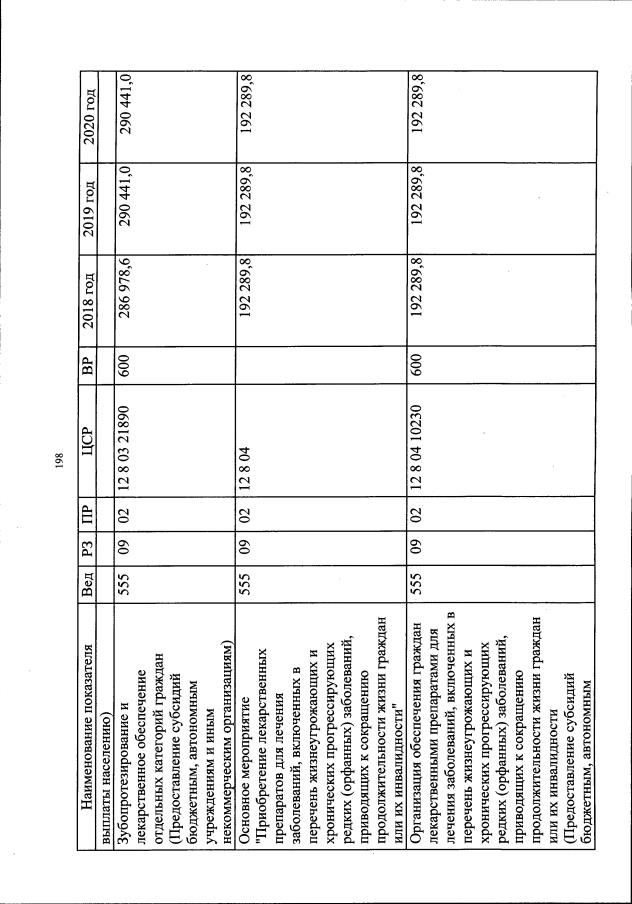 198

| Наименование показателя | Вед | РЗ | ПР | ЦСР | ВР | 2018 год | 2019 год | 2020 год |
|---|---|---|---|---|---|---|---|---|
| выплаты населению) | | | | | | | | |
| Зубопротезирование и лекарственное обеспечение отдельных категорий граждан (Предоставление субсидий бюджетным, автономным учреждениям и иным некоммерческим организациям) | 555 | 09 | 02 | 12 8 03 21890 | 600 | 286 978,6 | 290 441,0 | 290 441,0 |
| Основное мероприятие "Приобретение лекарственных препаратов для лечения заболеваний, включенных в перечень жизнеугрожающих и хронических прогрессирующих редких (орфанных) заболеваний, приводящих к сокращению продолжительности жизни граждан или их инвалидности" | 555 | 09 | 02 | 12 8 04 | | 192 289,8 | 192 289,8 | 192 289,8 |
| Организация обеспечения граждан лекарственными препаратами для лечения заболеваний, включенных в перечень жизнеугрожающих и хронических прогрессирующих редких (орфанных) заболеваний, приводящих к сокращению продолжительности жизни граждан или их инвалидности (Предоставление субсидий бюджетным, автономным | 555 | 09 | 02 | 12 8 04 10230 | 600 | 192 289,8 | 192 289,8 | 192 289,8 |